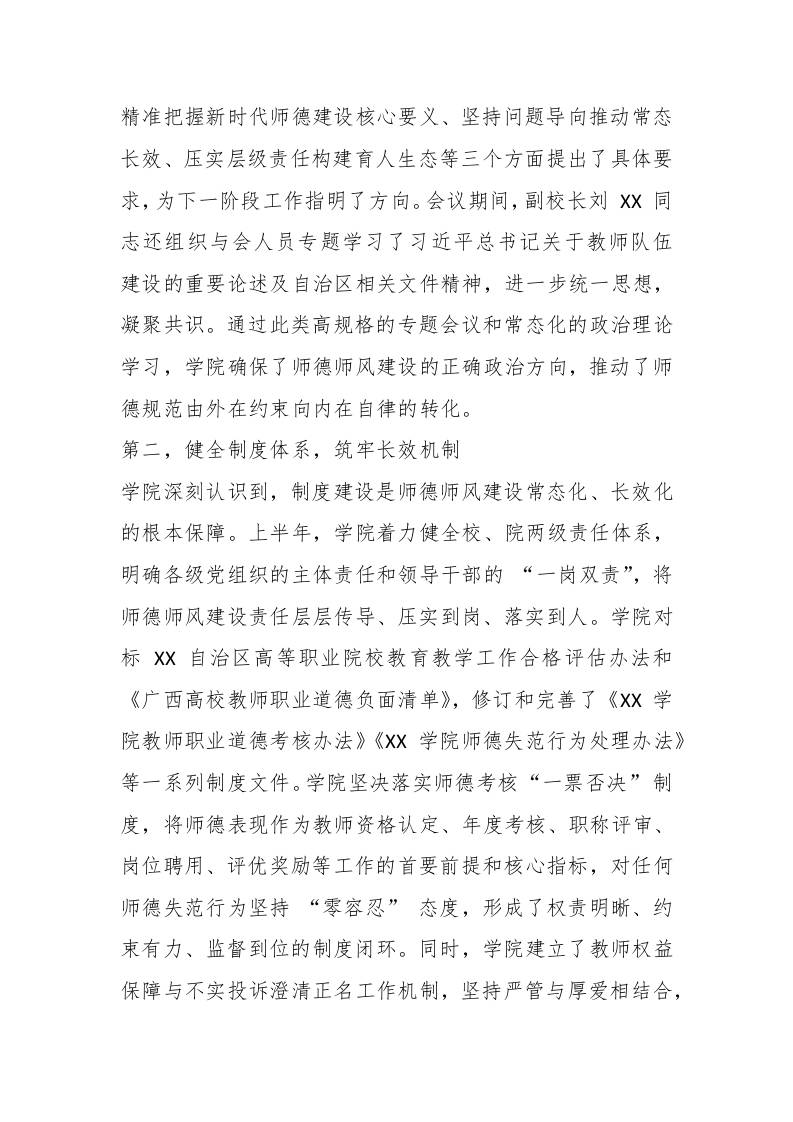 精准把握新时代师德建设核心要义、坚持问题导向推动常态长效、压实层级责任构建育人生态等三个方面提出了具体要求，为下一阶段工作指明了方向。会议期间，副校长刘XX同志还组织与会人员专题学习了习近平总书记关于教师队伍建设的重要论述及自治区相关文件精神，进一步统一思想，凝聚共识。通过此类高规格的专题会议和常态化的政治理论学习，学院确保了师德师风建设的正确政治方向，推动了师德规范由外在约束向内在自律的转化。

第二，健全制度体系，筑牢长效机制

学院深刻认识到，制度建设是师德师风建设常态化、长效化的根本保障。上半年，学院着力健全校、院两级责任体系，明确各级党组织的主体责任和领导干部的“一岗双责”，将师德师风建设责任层层传导、压实到岗、落实到人。学院对标XX自治区高等职业院校教育教学工作合格评估办法和《广西高校教师职业道德负面清单》，修订和完善了《XX学院教师职业道德考核办法》《XX学院师德失范行为处理办法》等一系列制度文件。学院坚决落实师德考核“一票否决”制度，将师德表现作为教师资格认定、年度考核、职称评审、岗位聘用、评优奖励等工作的首要前提和核心指标，对任何师德失范行为坚持“零容忍”态度，形成了权责明晰、约束有力、监督到位的制度闭环。同时，学院建立了教师权益保障与不实投诉澄清正名工作机制，坚持严管与厚爱相结合，